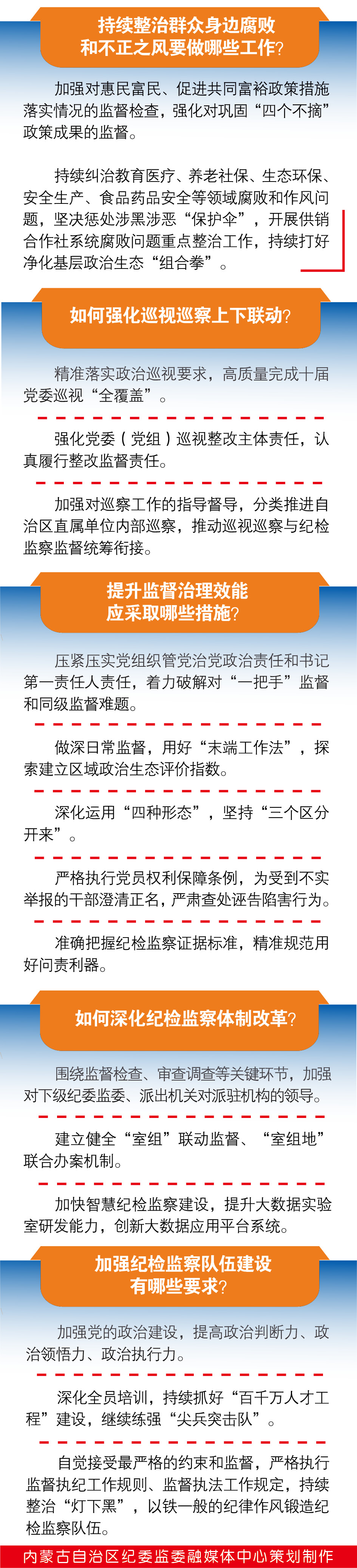 持续整治群众身边腐败和不正之风要做哪些工作?

加强对惠民富民、促进共同富裕政策措施落实情况的监督检查，强化对巩固“四个不摘”政策成果的监督。

持续纠治教育医疗、养老社保、生态环保、安全生产、食品药品安全等领域腐败和作风问题，坚决惩处涉黑涉恶“保护伞”，开展供销合作社系统腐败问题重点整治工作，持续打好净化基层政治生态“组合拳”。

如何强化巡视巡察上下联动?

精准落实政治巡视要求，高质量完成十届党委巡视“全覆盖”。

强化党委（党组）巡视整改主体责任，认真履行整改监督责任。

加强对巡察工作的指导督导，分类推进自治区直属单位内部巡察，推动巡视巡察与纪检监察监督统筹衔接。

提升监督治理效能应采取哪些措施?

压紧压实党组织管党治党政治责任和书记第一责任人责任，着力破解对“一把手”监督和同级监督难题。

做深日常监督，用好“末端工作法”，探索建立区域政治生态评价指数。

深化运用“四种形态”，坚持“三个区分开来”。

严格执行党员权利保障条例，为受到不实举报的干部澄清正名，严肃查处诬告陷害行为。

准确把握纪检监察证据标准，精准规范用好问责利器。

如何深化纪检监察体制改革?

围绕监督检查、审查调查等关键环节，加强对下级纪委监委、派出机关对派驻机构的领导。

建立健全“室组”联动监督、“室组地”联合办案机制。

加快智慧纪检监察建设，提升大数据实验室研发能力，创新大数据应用平台系统。

加强纪检监察队伍建设有哪些要求?

加强党的政治建设，提高政治判断力、政治领悟力、政治执行力。

深化全员培训，持续抓好“百千万人才工程”建设，继续练强“尖兵突击队”。

自觉接受最严格的约束和监督，严格执行监督执纪工作规则、监督执法工作规定，持续整治“灯下黑”，以铁一般的纪律作风锻造纪检监察队伍。

内蒙古自治区纪委监委融媒体中心策划制作